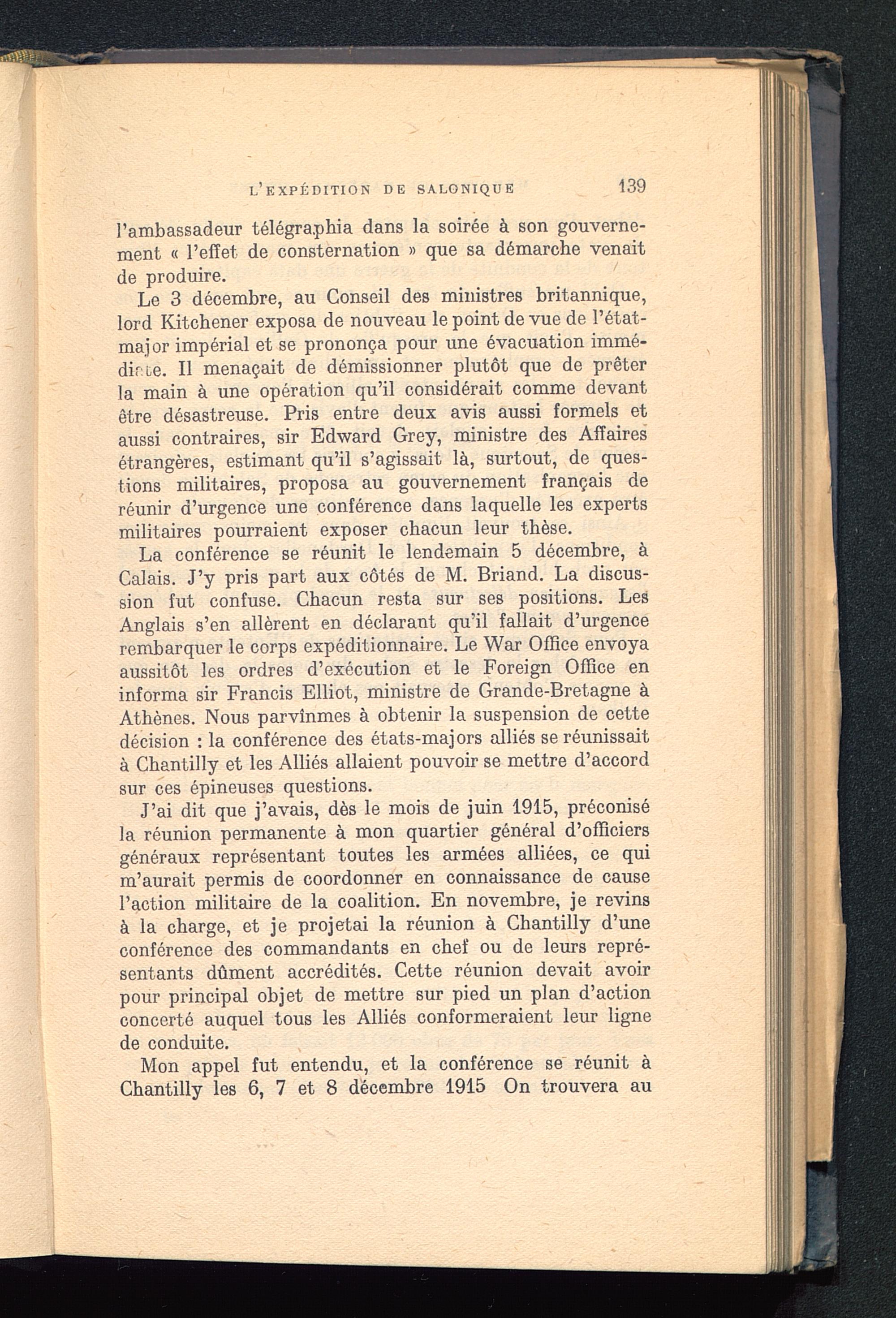 L'EXPÉDITION DE SALONIQUE 139

l'ambassadeur télégraphia dans la soirée à son gouvernement « l'effet de consternation » que sa démarche venait de produire.

Le 3 décembre, au Conseil des ministres britannique, lord Kitchener exposa de nouveau le point de vue de l'état-major impérial et se prononça pour une évacuation immédiate. Il menaçait de démissionner plutôt que de prêter la main à une opération qu'il considérait comme devant être désastreuse. Pris entre deux avis aussi formels et aussi contraires, sir Edward Grey, ministre des Affaires étrangères, estimant qu'il s'agissait là, surtout, de questions militaires, proposa au gouvernement français de réunir d'urgence une conférence dans laquelle les experts militaires pourraient exposer chacun leur thèse.

La conférence se réunit le lendemain 5 décembre, à Calais. J'y pris part aux côtés de M. Briand. La discussion fut confuse. Chacun resta sur ses positions. Les Anglais s'en allèrent en déclarant qu'il fallait d'urgence rembarquer le corps expéditionnaire. Le War Office envoya aussitôt les ordres d'exécution et le Foreign Office en informa sir Francis Elliot, ministre de Grande-Bretagne à Athènes. Nous parvînmes à obtenir la suspension de cette décision : la conférence des états-majors alliés se réunissait à Chantilly et les Alliés allaient pouvoir se mettre d'accord sur ces épineuses questions.

J'ai dit que j'avais, dès le mois de juin 1915, préconisé la réunion permanente à mon quartier général d'officiers généraux représentant toutes les armées alliées, ce qui m'aurait permis de coordonner en connaissance de cause l'action militaire de la coalition. En novembre, je revins à la charge, et je projetai la réunion à Chantilly d'une conférence des commandants en chef ou de leurs représentants dûment accrédités. Cette réunion devait avoir pour principal objet de mettre sur pied un plan d'action concerté auquel tous les Alliés conformeraient leur ligne de conduite.

Mon appel fut entendu, et la conférence se réunit à Chantilly les 6, 7 et 8 décembre 1915 On trouvera au